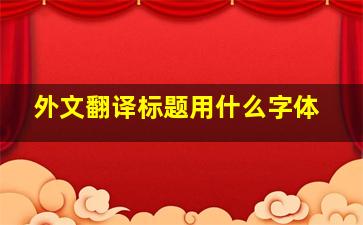 外文翻译标题用什么字体